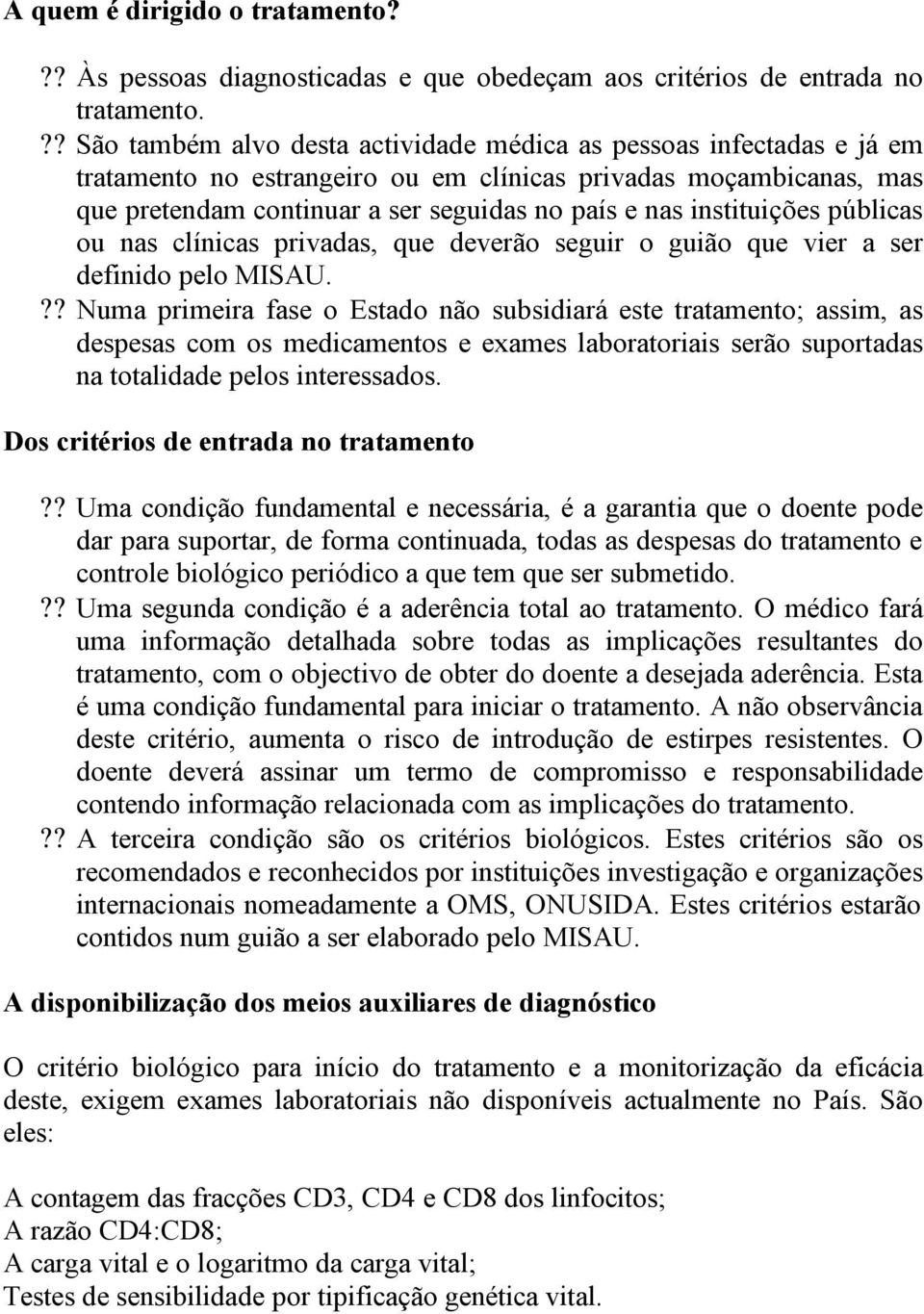 A quem é dirigido o tratamento?

?? Às pessoas diagnosticadas e que obedeçam aos critérios de entrada no tratamento.
?? São também alvo desta actividade médica as pessoas infectadas e já em tratamento no estrangeiro ou em clínicas privadas moçambicanas, mas que pretendam continuar a ser seguidas no país e nas instituições públicas ou nas clínicas privadas, que deverão seguir o guião que vier a ser definido pelo MISAU.
?? Numa primeira fase o Estado não subsidiará este tratamento; assim, as despesas com os medicamentos e exames laboratoriais serão suportadas na totalidade pelos interessados.

Dos critérios de entrada no tratamento

?? Uma condição fundamental e necessária, é a garantia que o doente pode dar para suportar, de forma continuada, todas as despesas do tratamento e controle biológico periódico a que tem que ser submetido.
?? Uma segunda condição é a aderência total ao tratamento. O médico fará uma informação detalhada sobre todas as implicações resultantes do tratamento, com o objectivo de obter do doente a desejada aderência. Esta é uma condição fundamental para iniciar o tratamento. A não observância deste critério, aumenta o risco de introdução de estirpes resistentes. O doente deverá assinar um termo de compromisso e responsabilidade contendo informação relacionada com as implicações do tratamento.
?? A terceira condição são os critérios biológicos. Estes critérios são os recomendados e reconhecidos por instituições investigação e organizações internacionais nomeadamente a OMS, ONUSIDA. Estes critérios estarão contidos num guião a ser elaborado pelo MISAU.

A disponibilização dos meios auxiliares de diagnóstico

O critério biológico para início do tratamento e a monitorização da eficácia deste, exigem exames laboratoriais não disponíveis actualmente no País. São eles:

A contagem das fracções CD3, CD4 e CD8 dos linfocitos;
A razão CD4:CD8;
A carga vital e o logaritmo da carga vital;
Testes de sensibilidade por tipificação genética vital.